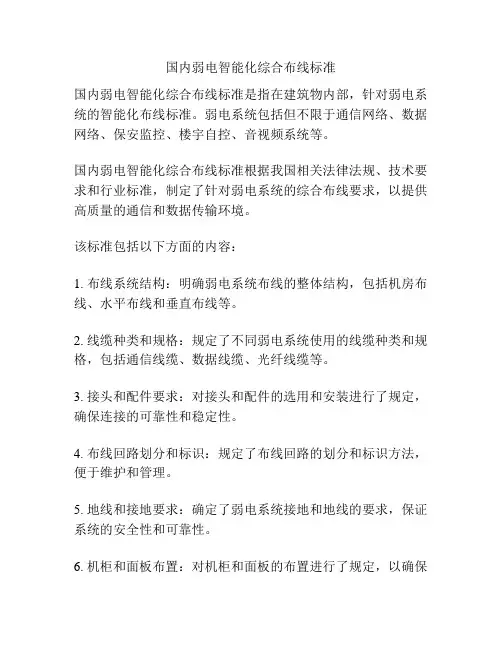 国内弱电智能化综合布线标准

国内弱电智能化综合布线标准是指在建筑物内部，针对弱电系统的智能化布线标准。弱电系统包括但不限于通信网络、数据网络、保安监控、楼宇自控、音视频系统等。

国内弱电智能化综合布线标准根据我国相关法律法规、技术要求和行业标准，制定了针对弱电系统的综合布线要求，以提供高质量的通信和数据传输环境。

该标准包括以下方面的内容：

1. 布线系统结构：明确弱电系统布线的整体结构，包括机房布线、水平布线和垂直布线等。

2. 线缆种类和规格：规定了不同弱电系统使用的线缆种类和规格，包括通信线缆、数据线缆、光纤线缆等。

3. 接头和配件要求：对接头和配件的选用和安装进行了规定，确保连接的可靠性和稳定性。

4. 布线回路划分和标识：规定了布线回路的划分和标识方法，便于维护和管理。

5. 地线和接地要求：确定了弱电系统接地和地线的要求，保证系统的安全性和可靠性。

6. 机柜和面板布置：对机柜和面板的布置进行了规定，以确保